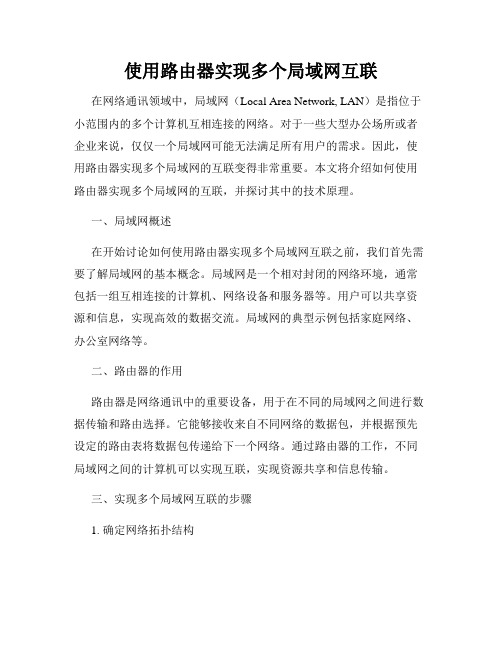 使用路由器实现多个局域网互联

在网络通讯领域中，局域网（Local Area Network, LAN）是指位于小范围内的多个计算机互相连接的网络。对于一些大型办公场所或者企业来说，仅仅一个局域网可能无法满足所有用户的需求。因此，使用路由器实现多个局域网的互联变得非常重要。本文将介绍如何使用路由器实现多个局域网的互联，并探讨其中的技术原理。

一、局域网概述

在开始讨论如何使用路由器实现多个局域网互联之前，我们首先需要了解局域网的基本概念。局域网是一个相对封闭的网络环境，通常包括一组互相连接的计算机、网络设备和服务器等。用户可以共享资源和信息，实现高效的数据交流。局域网的典型示例包括家庭网络、办公室网络等。

二、路由器的作用

路由器是网络通讯中的重要设备，用于在不同的局域网之间进行数据传输和路由选择。它能够接收来自不同网络的数据包，并根据预先设定的路由表将数据包传递给下一个网络。通过路由器的工作，不同局域网之间的计算机可以实现互联，实现资源共享和信息传输。

三、实现多个局域网互联的步骤

1. 确定网络拓扑结构